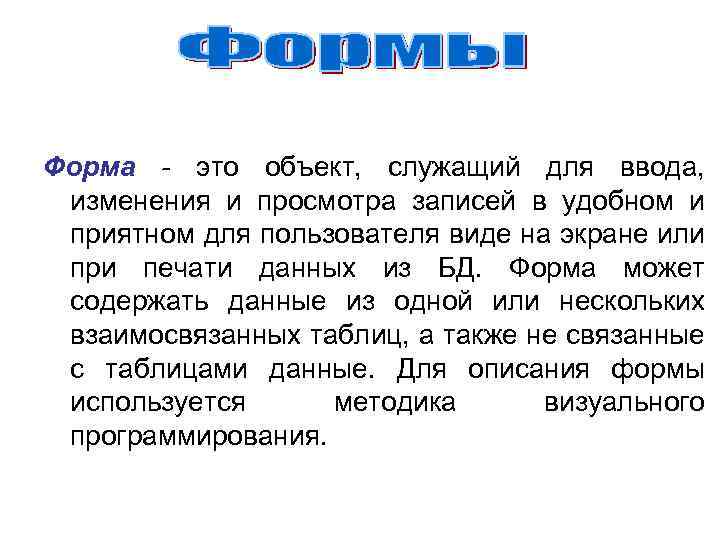 Формы

Форма - это объект, служащий для ввода, изменения и просмотра записей в удобном и приятном для пользователя виде на экране или при печати данных из БД. Форма может содержать данные из одной или нескольких взаимосвязанных таблиц, а также не связанные с таблицами данные. Для описания формы используется методика визуального программирования.